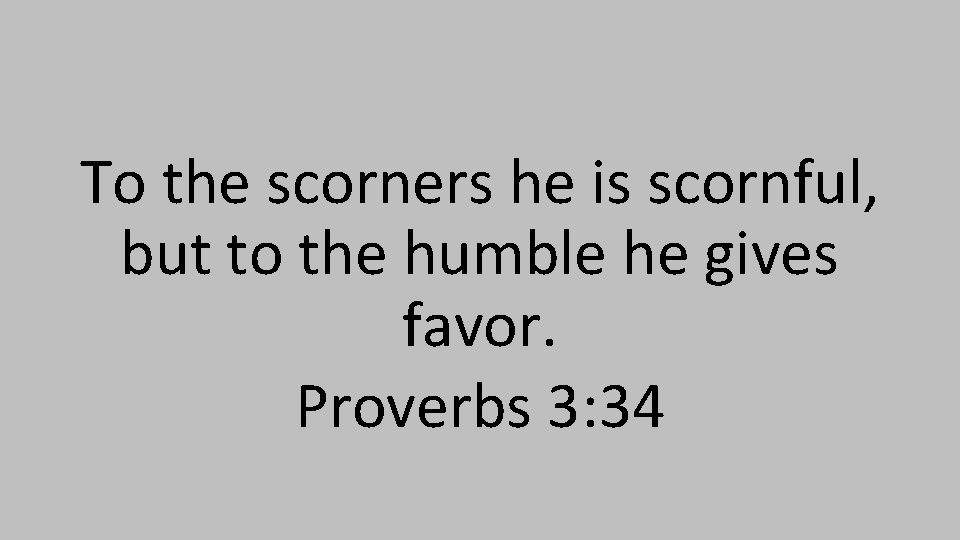 To the scorners he is scornful, but to the humble he gives favor.

Proverbs 3:34